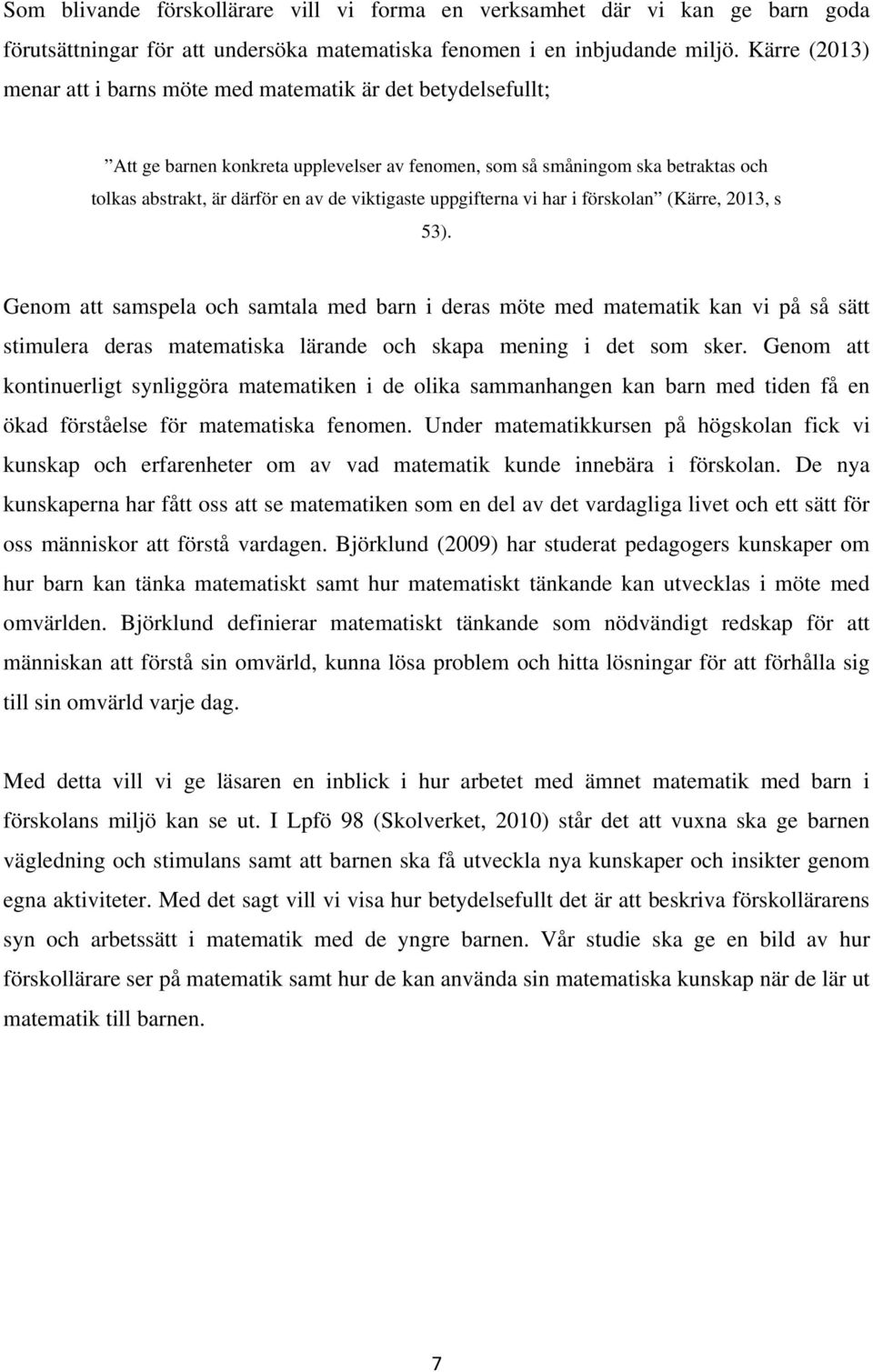 Som blivande förskollärare vill vi forma en verksamhet där vi kan ge barn goda förutsättningar för att undersöka matematiska fenomen i en inbjudande miljö. Kärre (2013) menar att i barns möte med matematik är det betydelsefullt;

”Att ge barnen konkreta upplevelser av fenomen, som så småningom ska betraktas och tolkas abstrakt, är därför en av de viktigaste uppgifterna vi har i förskolan” (Kärre, 2013, s 53).

Genom att samspela och samtala med barn i deras möte med matematik kan vi på så sätt stimulera deras matematiska lärande och skapa mening i det som sker. Genom att kontinuerligt synliggöra matematiken i de olika sammanhangen kan barn med tiden få en ökad förståelse för matematiska fenomen. Under matematikkursen på högskolan fick vi kunskap och erfarenheter om av vad matematik kunde innebära i förskolan. De nya kunskaperna har fått oss att se matematiken som en del av det vardagliga livet och ett sätt för oss människor att förstå vardagen. Björklund (2009) har studerat pedagogers kunskaper om hur barn kan tänka matematiskt samt hur matematiskt tänkande kan utvecklas i möte med omvärlden. Björklund definierar matematiskt tänkande som nödvändigt redskap för att människan att förstå sin omvärld, kunna lösa problem och hitta lösningar för att förhålla sig till sin omvärld varje dag.

Med detta vill vi ge läsaren en inblick i hur arbetet med ämnet matematik med barn i förskolans miljö kan se ut. I Lpfö 98 (Skolverket, 2010) står det att vuxna ska ge barnen vägledning och stimulans samt att barnen ska få utveckla nya kunskaper och insikter genom egna aktiviteter. Med det sagt vill vi visa hur betydelsefullt det är att beskriva förskollärarens syn och arbetssätt i matematik med de yngre barnen. Vår studie ska ge en bild av hur förskollärare ser på matematik samt hur de kan använda sin matematiska kunskap när de lär ut matematik till barnen.

7